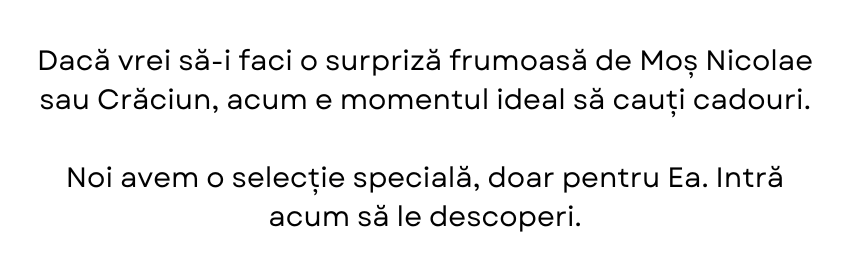 Dacă vrei să-i faci o surpriză frumoasă de Moș Nicolae sau Crăciun, acum e momentul ideal să cauți cadouri.

Noi avem o selecție specială, doar pentru Ea. Intră acum să le descoperi.